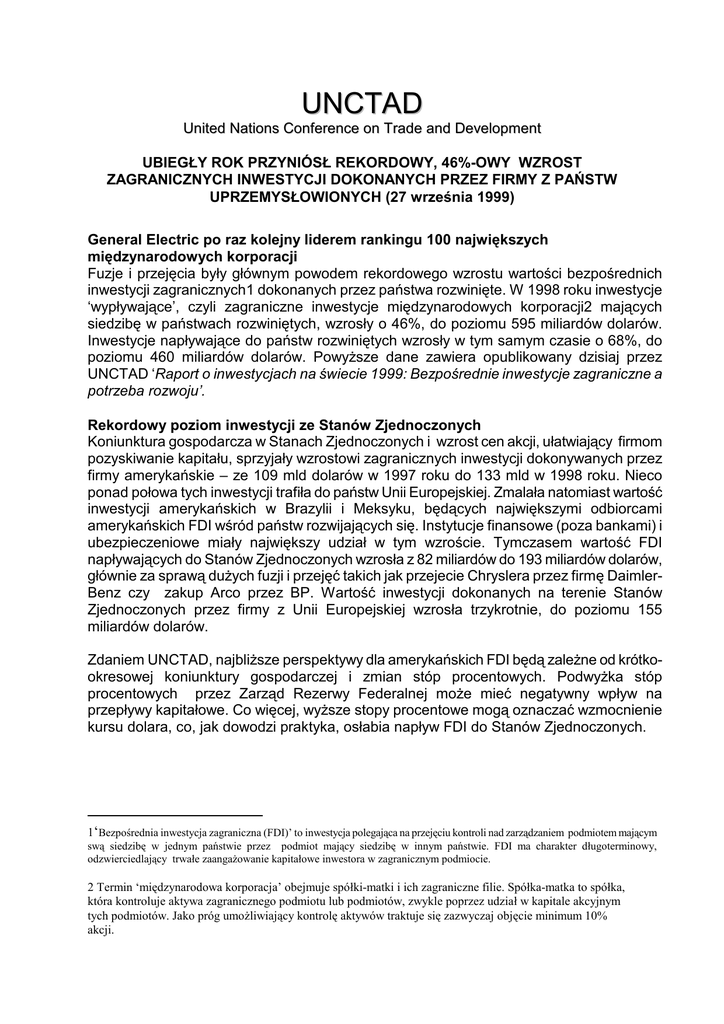 UNCTAD
United Nations Conference on Trade and Development

UBIEGŁY ROK PRZYNIÓSŁ REKORDOWY, 46%-OWY WZROST ZAGRANICZNYCH INWESTYCJI DOKONANYCH PRZEZ FIRMY Z PAŃSTW UPRZEMYSŁOWIONYCH (27 września 1999)

General Electric po raz kolejny liderem rankingu 100 największych międzynarodowych korporacji
Fuzje i przejęcia były głównym powodem rekordowego wzrostu wartości bezpośrednich inwestycji zagranicznych1 dokonanych przez państwa rozwinięte. W 1998 roku inwestycje 'wypływające', czyli zagraniczne inwestycje międzynarodowych korporacji2 mających siedzibę w państwach rozwiniętych, wzrosły o 46%, do poziomu 595 miliardów dolarów. Inwestycje napływające do państw rozwiniętych wzrosły w tym samym czasie o 68%, do poziomu 460 miliardów dolarów. Powyższe dane zawiera opublikowany dzisiaj przez UNCTAD 'Raport o inwestycjach na świecie 1999: Bezpośrednie inwestycje zagraniczne a potrzeba rozwoju'.

Rekordowy poziom inwestycji ze Stanów Zjednoczonych
Koniunktura gospodarcza w Stanach Zjednoczonych i wzrost cen akcji, ułatwiający firmom pozyskiwanie kapitału, sprzyjały wzrostowi zagranicznych inwestycji dokonywanych przez firmy amerykańskie – ze 109 mld dolarów w 1997 roku do 133 mld w 1998 roku. Nieco ponad połowa tych inwestycji trafiła do państw Unii Europejskiej. Zmalała natomiast wartość inwestycji amerykańskich w Brazylii i Meksyku, będących największymi odbiorcami amerykańskich FDI wśród państw rozwijających się. Instytucje finansowe (poza bankami) i ubezpieczeniowe miały największy udział w tym wzroście. Tymczasem wartość FDI napływających do Stanów Zjednoczonych wzrosła z 82 miliardów do 193 miliardów dolarów, głównie za sprawą dużych fuzji i przejęć takich jak przejecie Chryslera przez firmę Daimler-Benz czy zakup Arco przez BP. Wartość inwestycji dokonanych na terenie Stanów Zjednoczonych przez firmy z Unii Europejskiej wzrosła trzykrotnie, do poziomu 155 miliardów dolarów.

Zdaniem UNCTAD, najbliższe perspektywy dla amerykańskich FDI będą zależne od krótkookresowej koniunktury gospodarczej i zmian stóp procentowych. Podwyżka stóp procentowych przez Zarząd Rezerwy Federalnej może mieć negatywny wpływ na przepływy kapitałowe. Co więcej, wyższe stopy procentowe mogą oznaczać wzmocnienie kursu dolara, co, jak dowodzi praktyka, osłabia napływ FDI do Stanów Zjednoczonych.

1 'Bezpośrednia inwestycja zagraniczna (FDI)' to inwestycja polegająca na przejęciu kontroli nad zarządzaniem podmiotem mającym swą siedzibę w jednym państwie przez podmiot mający siedzibę w innym państwie. FDI ma charakter długoterminowy, odzwierciedlający trwałe zaangażowanie kapitałowe inwestora w zagranicznym podmiocie.

2 Termin 'międzynarodowa korporacja' obejmuje spółki-matki i ich zagraniczne filie. Spółka-matka to spółka, która kontroluje aktywa zagranicznego podmiotu lub podmiotów, zwykle poprzez udział w kapitale akcyjnym tych podmiotów. Jako próg umożliwiający kontrolę aktywów traktuje się zazwyczaj objęcie minimum 10% akcji.